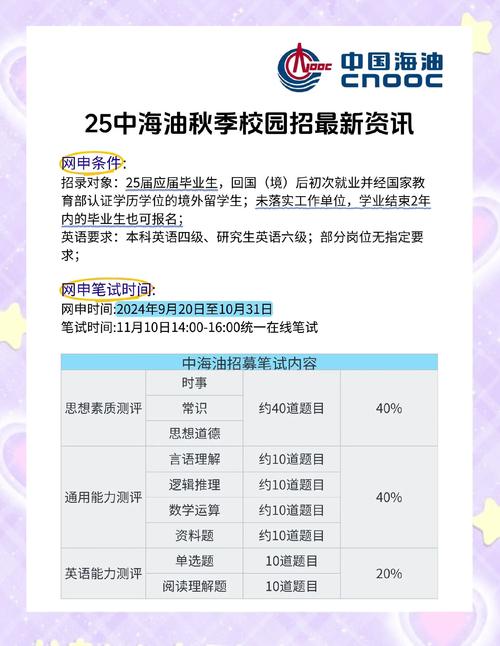 CNOOC 中国海油 CNOOC

25中海油秋季校园招最新资讯

网申条件:
招录对象：25届应届毕业生，回国（境）后初次就业并经国家教育部认证学历学位的境外留学生；未落实工作单位，学业结束2年内的毕业生也可报名；
英语要求：本科英语四级、研究生英语六级；部分岗位无指定要求；

网申笔试时间:
网申时间:2024年9月20日至10月31日
笔试时间:11月10日14:00-16:00统一在线笔试

| 中海油招募笔试内容 | | | |
|---|---|---|---|
| 思想素质测评 | 时事 | 约40道题目 | 40% |
| | 常识 | | |
| | 思想道德 | | |
| 通用能力测评 | 言语理解 | 约10道题目 | 40% |
| | 逻辑推理 | 约10道题目 | |
| | 数学运算 | 约10道题目 | |
| | 资料题 | 约10道题目 | |
| 英语能力测评 | 单选题 | 10道题目 | 20% |
| | 阅读理解题 | 10道题目 | |